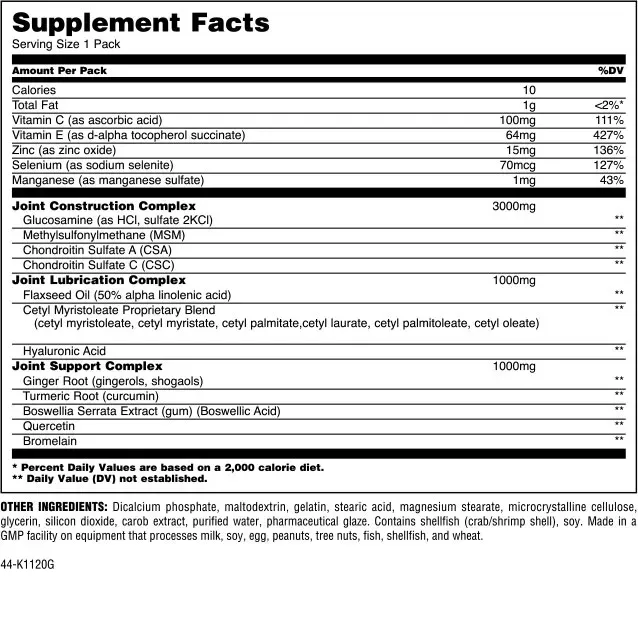 Supplement Facts
Serving Size 1 Pack

| Amount Per Pack | | %DV |
|---|---|---|
| Calories | 10 | |
| Total Fat | 1g | <2%* |
| Vitamin C (as ascorbic acid) | 100mg | 111% |
| Vitamin E (as d-alpha tocopherol succinate) | 64mg | 427% |
| Zinc (as zinc oxide) | 15mg | 136% |
| Selenium (as sodium selenite) | 70mcg | 127% |
| Manganese (as manganese sulfate) | 1mg | 43% |
| Joint Construction Complex | 3000mg | |
| Glucosamine (as HCl, sulfate 2KCl) | | ** |
| Methylsulfonylmethane (MSM) | | ** |
| Chondroitin Sulfate A (CSA) | | ** |
| Chondroitin Sulfate C (CSC) | | ** |
| Joint Lubrication Complex | 1000mg | |
| Flaxseed Oil (50% alpha linolenic acid) | | ** |
| Cetyl Myristoleate Proprietary Blend (cetyl myristoleate, cetyl myristate, cetyl palmitate,cetyl laurate, cetyl palmitoleate, cetyl oleate) | | ** |
| Hyaluronic Acid | | ** |
| Joint Support Complex | 1000mg | |
| Ginger Root (gingerols, shogaols) | | ** |
| Turmeric Root (curcumin) | | ** |
| Boswellia Serrata Extract (gum) (Boswellic Acid) | | ** |
| Quercetin | | ** |
| Bromelain | | ** |

* Percent Daily Values are based on a 2,000 calorie diet.
** Daily Value (DV) not established.

OTHER INGREDIENTS: Dicalcium phosphate, maltodextrin, gelatin, stearic acid, magnesium stearate, microcrystalline cellulose, glycerin, silicon dioxide, carob extract, purified water, pharmaceutical glaze. Contains shellfish (crab/shrimp shell), soy. Made in a GMP facility on equipment that processes milk, soy, egg, peanuts, tree nuts, fish, shellfish, and wheat.

44-K1120G